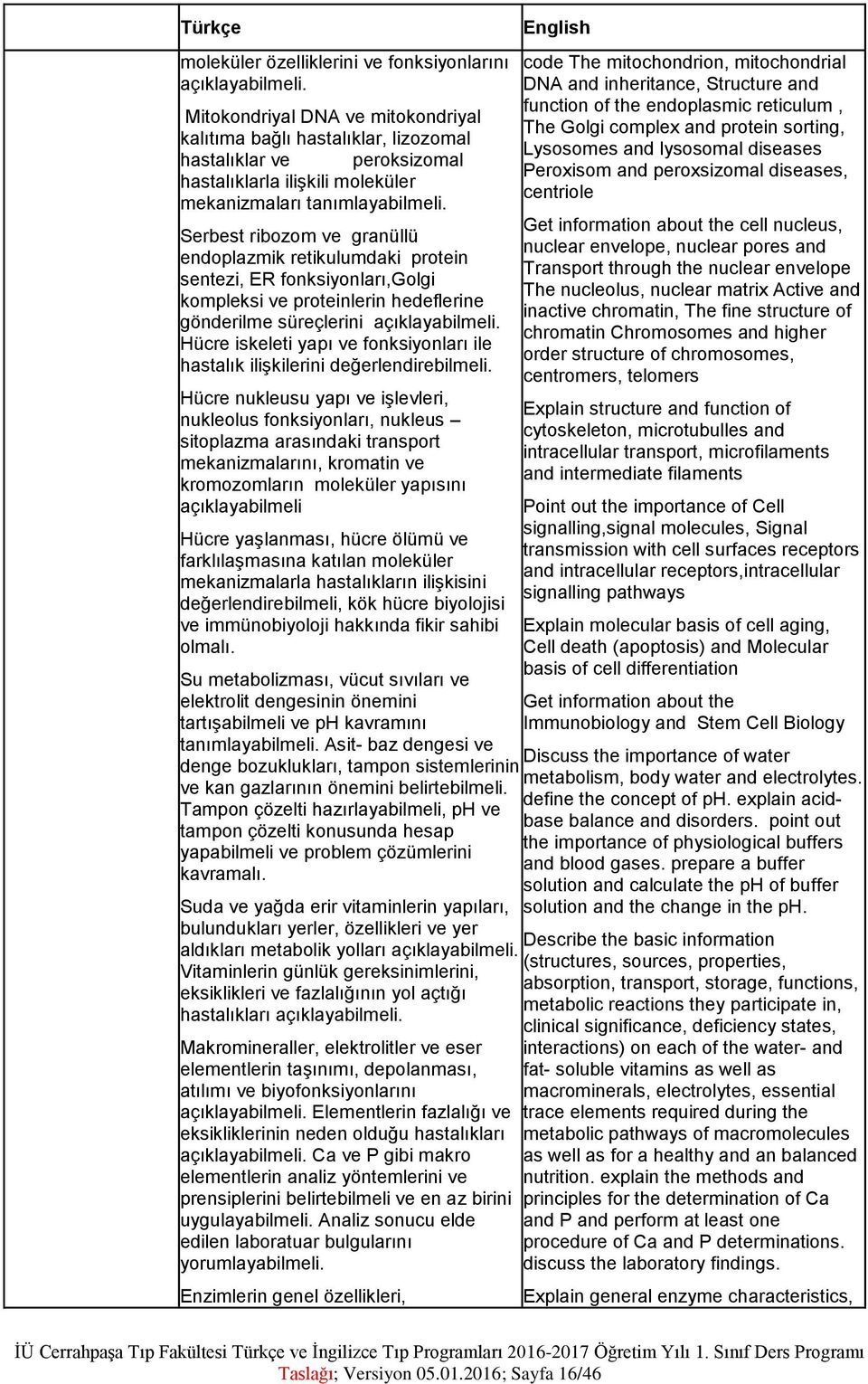 | | Türkçe | English |
|---|---|---|
| | moleküler özelliklerini ve fonksiyonlarını açıklayabilmeli.<br><br>Mitokondriyal DNA ve mitokondriyal kalıtıma bağlı hastalıklar, lizozomal hastalıklar ve peroksizomal hastalıklarla ilişkili moleküler mekanizmaları tanımlayabilmeli.<br><br>Serbest ribozom ve granüllü endoplazmik retikulumdaki protein sentezi, ER fonksiyonları,Golgi kompleksi ve proteinlerin hedeflerine gönderilme süreçlerini açıklayabilmeli. Hücre iskeleti yapı ve fonksiyonları ile hastalık ilişkilerini değerlendirebilmeli.<br><br>Hücre nukleusu yapı ve işlevleri, nukleolus fonksiyonları, nukleus – sitoplazma arasındaki transport mekanizmalarını, kromatin ve kromozomların moleküler yapısını açıklayabilmeli<br><br>Hücre yaşlanması, hücre ölümü ve farklılaşmasına katılan moleküler mekanizmalarla hastalıkların ilişkisini değerlendirebilmeli, kök hücre biyolojisi ve immünobiyoloji hakkında fikir sahibi olmalı.<br><br>Su metabolizması, vücut sıvıları ve elektrolit dengesinin önemini tartışabilmeli ve pH kavramını tanımlayabilmeli. Asit- baz dengesi ve denge bozuklukları, tampon sistemlerinin ve kan gazlarının önemini belirtebilmeli. Tampon çözelti hazırlayabilmeli, pH ve tampon çözelti konusunda hesap yapabilmeli ve problem çözümlerini kavramalı.<br><br>Suda ve yağda erir vitaminlerin yapıları, bulundukları yerler, özellikleri ve yer aldıkları metabolik yolları açıklayabilmeli. Vitaminlerin günlük gereksinimlerini, eksiklikleri ve fazlalığının yol açtığı hastalıkları açıklayabilmeli.<br><br>Makromineraller, elektrolitler ve eser elementlerin taşınımı, depolanması, atılımı ve biyofonksiyonlarını açıklayabilmeli. Elementlerin fazlalığı ve eksikliklerinin neden olduğu hastalıkları açıklayabilmeli. Ca ve P gibi makro elementlerin analiz yöntemlerini ve prensiplerini belirtebilmeli ve en az birini uygulayabilmeli. Analiz sonucu elde edilen laboratuar bulgularını yorumlayabilmeli.<br><br>Enzimlerin genel özellikleri, | code The mitochondrion, mitochondrial DNA and inheritance, Structure and function of the endoplasmic reticulum , The Golgi complex and protein sorting, Lysosomes and lysosomal diseases Peroxisom and peroxsizomal diseases, centriole<br><br>Get information about the cell nucleus, nuclear envelope, nuclear pores and Transport through the nuclear envelope The nucleolus, nuclear matrix Active and inactive chromatin, The fine structure of chromatin Chromosomes and higher order structure of chromosomes, centromers, telomers<br><br>Explain structure and function of cytoskeleton, microtubulles and intracellular transport, microfilaments and intermediate filaments<br><br>Point out the importance of Cell signalling,signal molecules, Signal transmission with cell surfaces receptors and intracellular receptors,intracellular signalling pathways<br><br>Explain molecular basis of cell aging, Cell death (apoptosis) and Molecular basis of cell differentiation<br><br>Get information about the Immunobiology and Stem Cell Biology<br><br>Discuss the importance of water metabolism, body water and electrolytes. define the concept of pH. explain acid-base balance and disorders. point out the importance of physiological buffers and blood gases. prepare a buffer solution and calculate the pH of buffer solution and the change in the pH.<br><br>Describe the basic information (structures, sources, properties, absorption, transport, storage, functions, metabolic reactions they participate in, clinical significance, deficiency states, interactions) on each of the water- and fat- soluble vitamins as well as macrominerals, electrolytes, essential trace elements required during the metabolic pathways of macromolecules as well as for a healthy and an balanced nutrition. explain the methods and principles for the determination of Ca and P and perform at least one procedure of Ca and P determinations. discuss the laboratory findings.<br><br>Explain general enzyme characteristics, |

İÜ Cerrahpaşa Tıp Fakültesi Türkçe ve İngilizce Tıp Programları 2016-2017 Öğretim Yılı 1. Sınıf Ders Programı Taslağı; Versiyon 05.01.2016; Sayfa 16/46